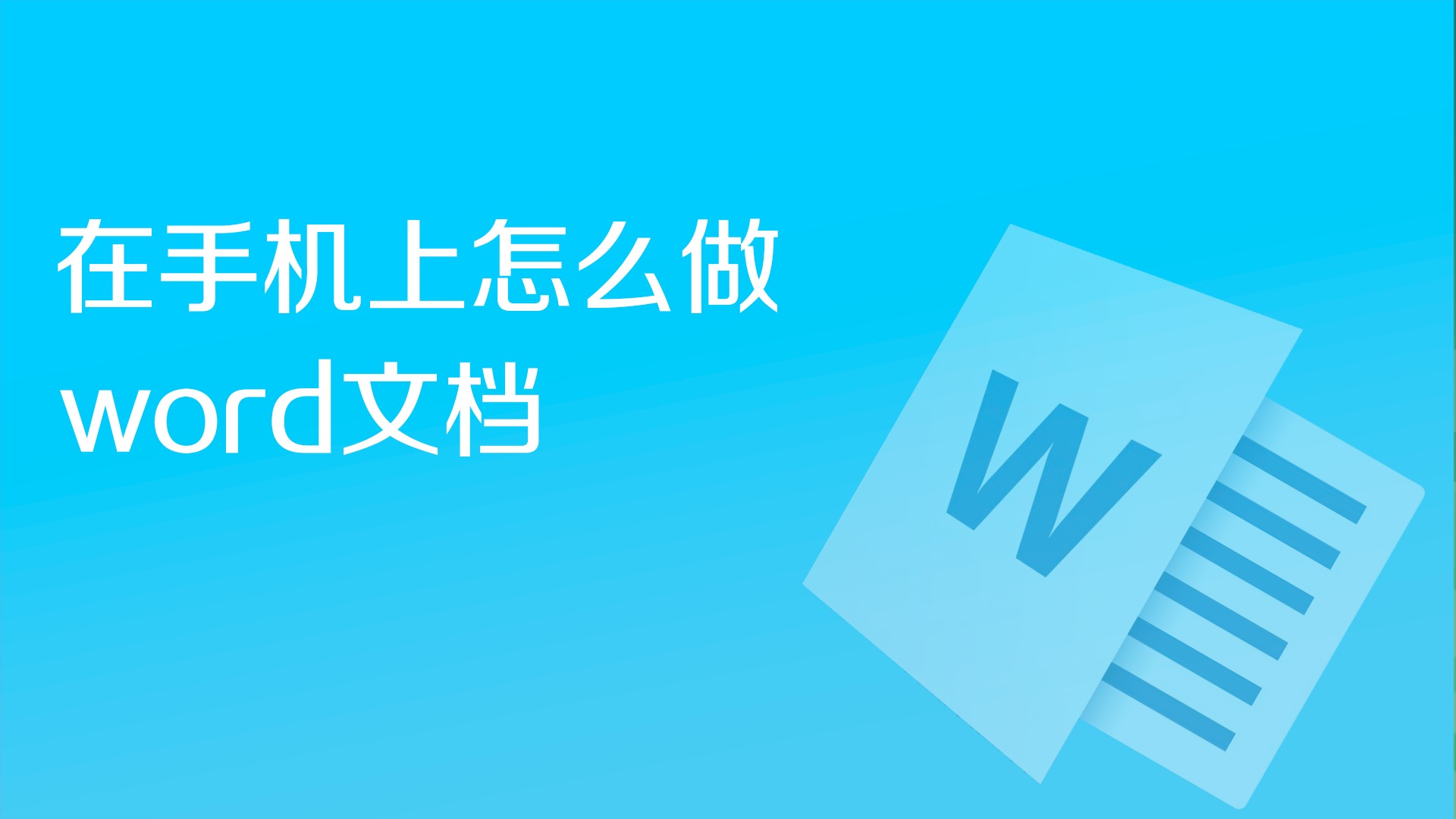 在手机上怎么做word文档

W